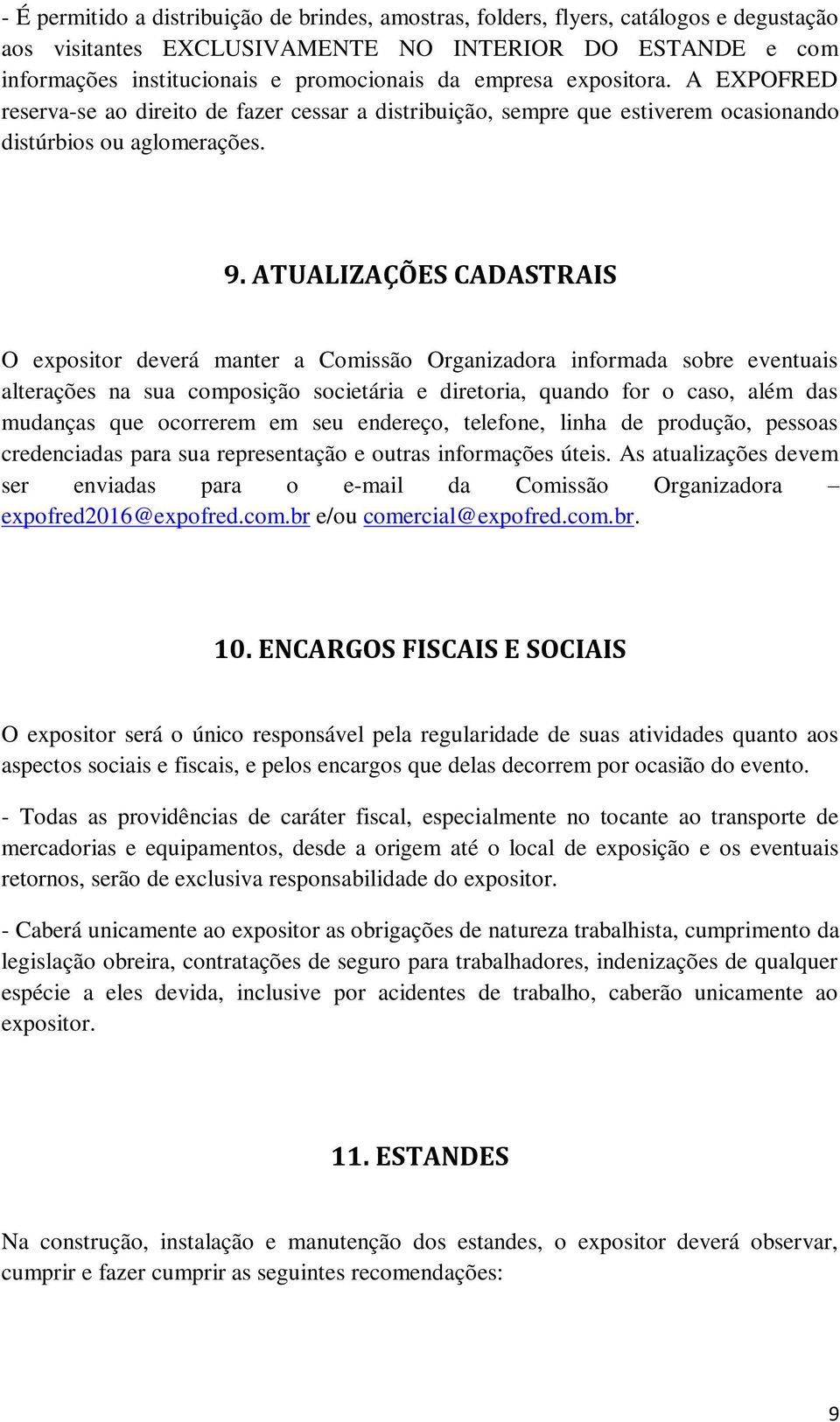 - É permitido a distribuição de brindes, amostras, folders, flyers, catálogos e degustação aos visitantes EXCLUSIVAMENTE NO INTERIOR DO ESTANDE e com informações institucionais e promocionais da empresa expositora. A EXPOFRED reserva-se ao direito de fazer cessar a distribuição, sempre que estiverem ocasionando distúrbios ou aglomerações.

9. ATUALIZAÇÕES CADASTRAIS

O expositor deverá manter a Comissão Organizadora informada sobre eventuais alterações na sua composição societária e diretoria, quando for o caso, além das mudanças que ocorrerem em seu endereço, telefone, linha de produção, pessoas credenciadas para sua representação e outras informações úteis. As atualizações devem ser enviadas para o e-mail da Comissão Organizadora – expofred2016@expofred.com.br e/ou comercial@expofred.com.br.

10. ENCARGOS FISCAIS E SOCIAIS

O expositor será o único responsável pela regularidade de suas atividades quanto aos aspectos sociais e fiscais, e pelos encargos que delas decorrem por ocasião do evento.

- Todas as providências de caráter fiscal, especialmente no tocante ao transporte de mercadorias e equipamentos, desde a origem até o local de exposição e os eventuais retornos, serão de exclusiva responsabilidade do expositor.

- Caberá unicamente ao expositor as obrigações de natureza trabalhista, cumprimento da legislação obreira, contratações de seguro para trabalhadores, indenizações de qualquer espécie a eles devida, inclusive por acidentes de trabalho, caberão unicamente ao expositor.

11. ESTANDES

Na construção, instalação e manutenção dos estandes, o expositor deverá observar, cumprir e fazer cumprir as seguintes recomendações:

9